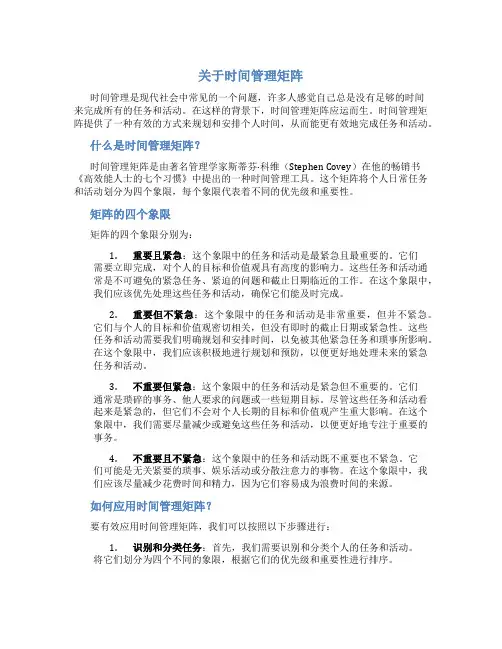 关于时间管理矩阵

时间管理是现代社会中常见的一个问题，许多人感觉自己总是没有足够的时间来完成所有的任务和活动。在这样的背景下，时间管理矩阵应运而生。时间管理矩阵提供了一种有效的方式来规划和安排个人时间，从而能更有效地完成任务和活动。

什么是时间管理矩阵？

时间管理矩阵是由著名管理学家斯蒂芬·科维（Stephen Covey）在他的畅销书《高效能人士的七个习惯》中提出的一种时间管理工具。这个矩阵将个人日常任务和活动划分为四个象限，每个象限代表着不同的优先级和重要性。

矩阵的四个象限

矩阵的四个象限分别为：

1. 重要且紧急：这个象限中的任务和活动是最紧急且最重要的。它们需要立即完成，对个人的目标和价值观具有高度的影响力。这些任务和活动通常是不可避免的紧急任务、紧迫的问题和截止日期临近的工作。在这个象限中，我们应该优先处理这些任务和活动，确保它们能及时完成。

2. 重要但不紧急：这个象限中的任务和活动是非常重要，但并不紧急。它们与个人的目标和价值观密切相关，但没有即时的截止日期或紧急性。这些任务和活动需要我们明确规划和安排时间，以免被其他紧急任务和琐事所影响。在这个象限中，我们应该积极地进行规划和预防，以便更好地处理未来的紧急任务和活动。

3. 不重要但紧急：这个象限中的任务和活动是紧急但不重要的。它们通常是琐碎的事务、他人要求的问题或一些短期目标。尽管这些任务和活动看起来是紧急的，但它们不会对个人长期的目标和价值观产生重大影响。在这个象限中，我们需要尽量减少或避免这些任务和活动，以便更好地专注于重要的事务。

4. 不重要且不紧急：这个象限中的任务和活动既不重要也不紧急。它们可能是无关紧要的琐事、娱乐活动或分散注意力的事物。在这个象限中，我们应该尽量减少花费时间和精力，因为它们容易成为浪费时间的来源。

如何应用时间管理矩阵？

要有效应用时间管理矩阵，我们可以按照以下步骤进行：

1. 识别和分类任务：首先，我们需要识别和分类个人的任务和活动。将它们划分为四个不同的象限，根据它们的优先级和重要性进行排序。